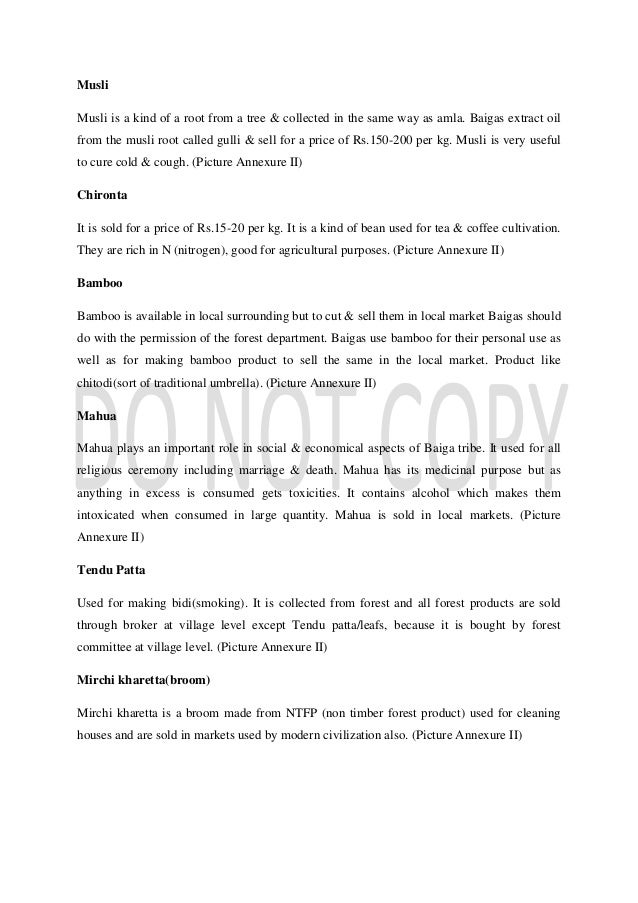 Musli

Musli is a kind of a root from a tree & collected in the same way as amla. Baigas extract oil from the musli root called gulli & sell for a price of Rs.150-200 per kg. Musli is very useful to cure cold & cough. (Picture Annexure II)

Chironta

It is sold for a price of Rs.15-20 per kg. It is a kind of bean used for tea & coffee cultivation. They are rich in N (nitrogen), good for agricultural purposes. (Picture Annexure II)

Bamboo

Bamboo is available in local surrounding but to cut & sell them in local market Baigas should do with the permission of the forest department. Baigas use bamboo for their personal use as well as for making bamboo product to sell the same in the local market. Product like chitodi(sort of traditional umbrella). (Picture Annexure II)

DO NOT COPY

Mahua

Mahua plays an important role in social & economical aspects of Baiga tribe. It used for all religious ceremony including marriage & death. Mahua has its medicinal purpose but as anything in excess is consumed gets toxicities. It contains alcohol which makes them intoxicated when consumed in large quantity. Mahua is sold in local markets. (Picture Annexure II)

Tendu Patta

Used for making bidi(smoking). It is collected from forest and all forest products are sold through broker at village level except Tendu patta/leafs, because it is bought by forest committee at village level. (Picture Annexure II)

Mirchi kharetta(broom)

Mirchi kharetta is a broom made from NTFP (non timber forest product) used for cleaning houses and are sold in markets used by modern civilization also. (Picture Annexure II)